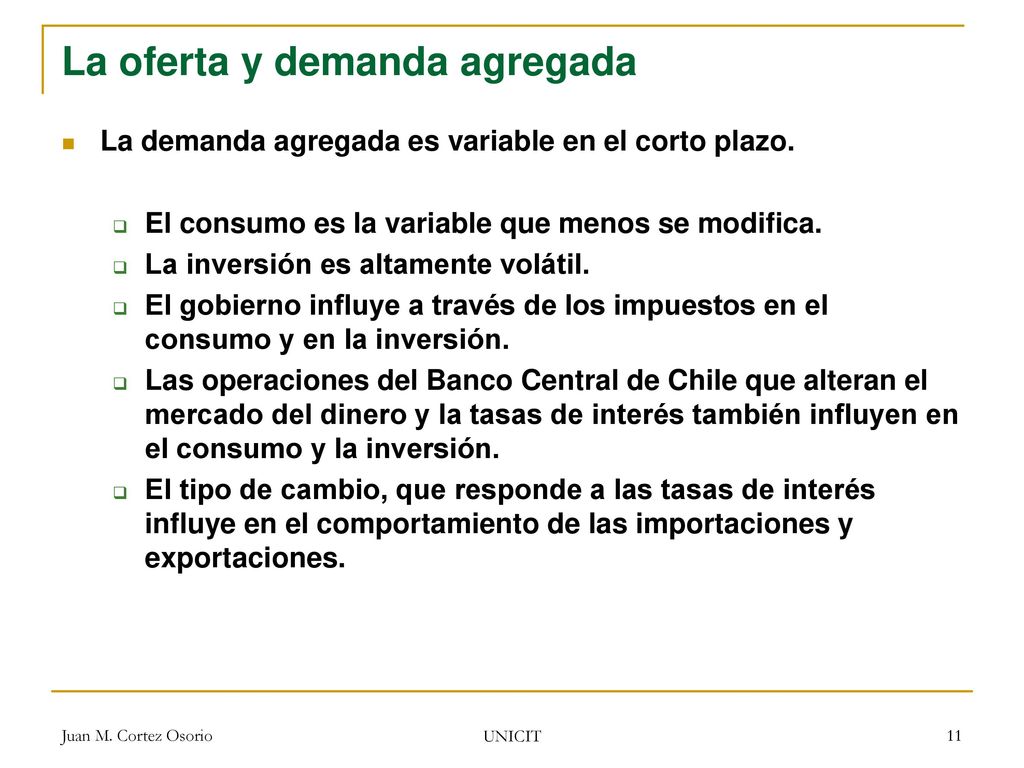 La oferta y demanda agregada

La demanda agregada es variable en el corto plazo.

El consumo es la variable que menos se modifica.

La inversión es altamente volátil.

El gobierno influye a través de los impuestos en el consumo y en la inversión.

Las operaciones del Banco Central de Chile que alteran el mercado del dinero y la tasas de interés también influyen en el consumo y la inversión.

El tipo de cambio, que responde a las tasas de interés influye en el comportamiento de las importaciones y exportaciones.

Juan M. Cortez Osorio

UNICIT

11